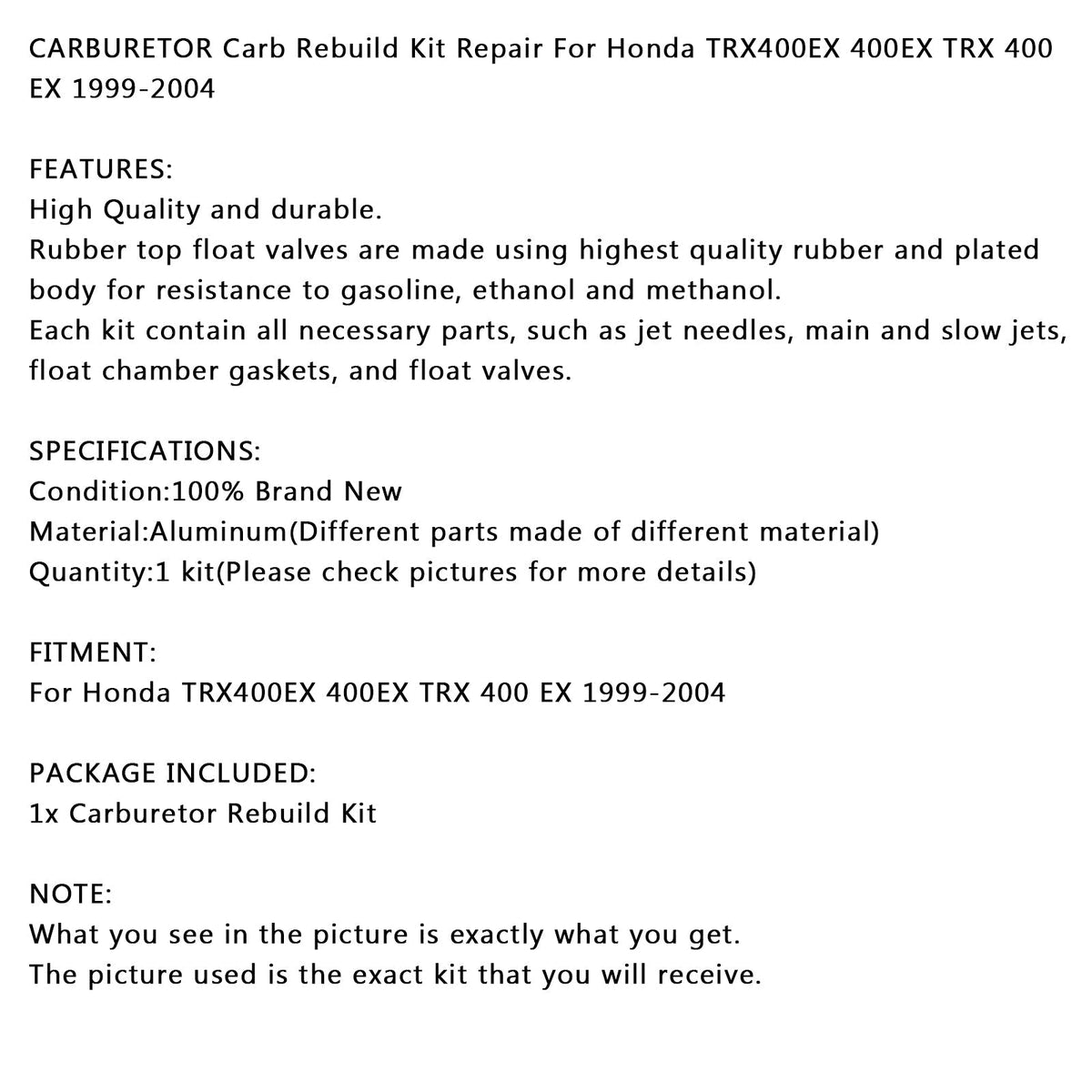 CARBURETOR Carb Rebuild Kit Repair For Honda TRX400EX 400EX TRX 400 EX 1999-2004

FEATURES:
High Quality and durable.
Rubber top float valves are made using highest quality rubber and plated body for resistance to gasoline, ethanol and methanol.
Each kit contain all necessary parts, such as jet needles, main and slow jets, float chamber gaskets, and float valves.

SPECIFICATIONS:
Condition:100% Brand New
Material:Aluminum(Different parts made of different material)
Quantity:1 kit(Please check pictures for more details)

FITMENT:
For Honda TRX400EX 400EX TRX 400 EX 1999-2004

PACKAGE INCLUDED:
1x Carburetor Rebuild Kit

NOTE:
What you see in the picture is exactly what you get.
The picture used is the exact kit that you will receive.